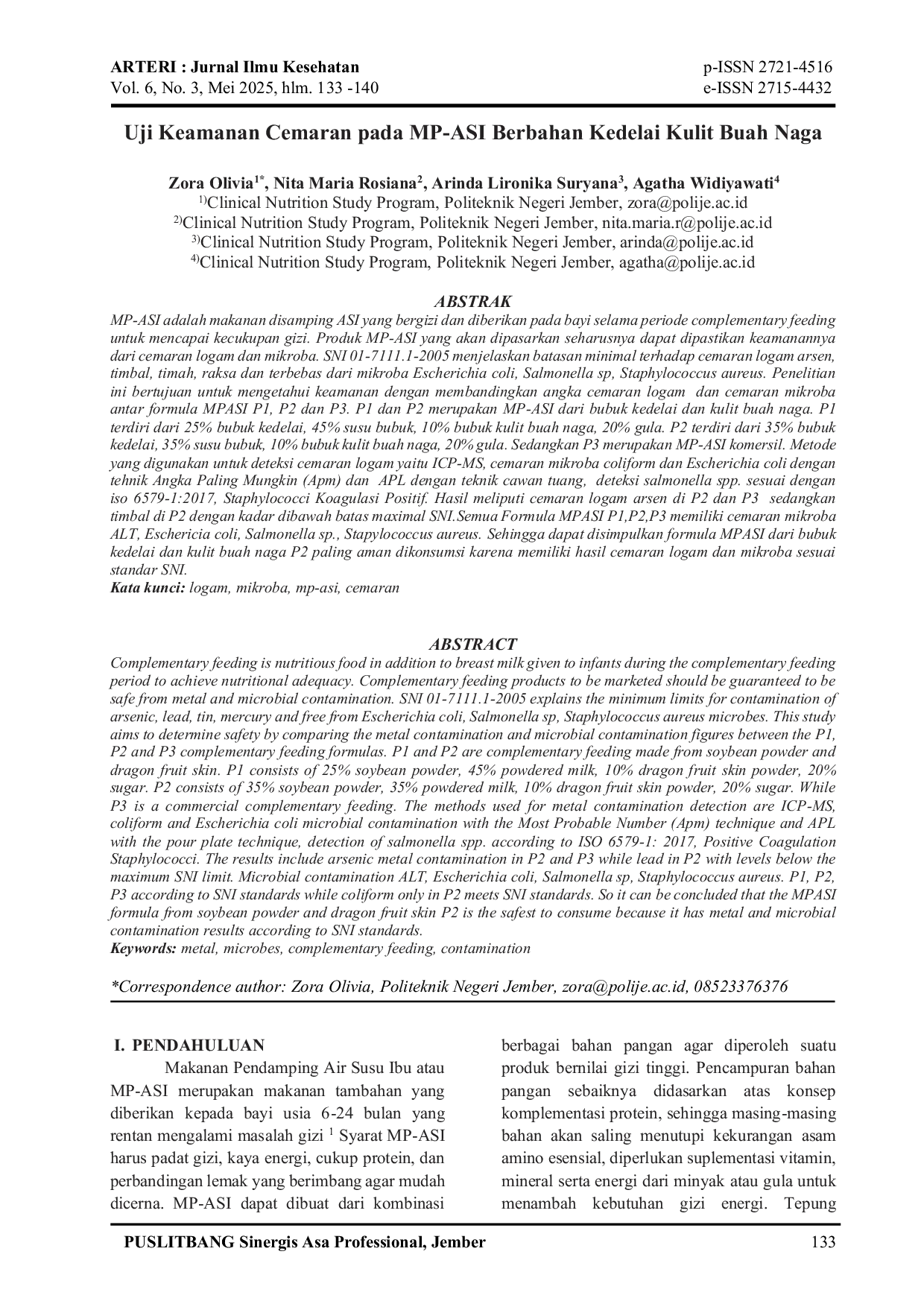 ARTERI : Jurnal Ilmu Kesehatan
Vol. 6, No. 3, Mei 2025, hlm. 133 -140

p-ISSN 2721-4516
e-ISSN 2715-4432

Uji Keamanan Cemaran pada MP-ASI Berbahan Kedelai Kulit Buah Naga

Zora Olivia$^{1*}$, Nita Maria Rosiana$^{2}$, Arinda Lironika Suryana$^{3}$, Agatha Widiyawati$^{4}$
$^{1)}$Clinical Nutrition Study Program, Politeknik Negeri Jember, zora@polije.ac.id
$^{2)}$Clinical Nutrition Study Program, Politeknik Negeri Jember, nita.maria.r@polije.ac.id
$^{3)}$Clinical Nutrition Study Program, Politeknik Negeri Jember, arinda@polije.ac.id
$^{4)}$Clinical Nutrition Study Program, Politeknik Negeri Jember, agatha@polije.ac.id

ABSTRAK
MP-ASI adalah makanan disamping ASI yang bergizi dan diberikan pada bayi selama periode complementary feeding untuk mencapai kecukupan gizi. Produk MP-ASI yang akan dipasarkan seharusnya dapat dipastikan keamanannya dari cemaran logam dan mikroba. SNI 01-7111.1-2005 menjelaskan batasan minimal terhadap cemaran logam arsen, timbal, timah, raksa dan terbebas dari mikroba Escherichia coli, Salmonella sp, Staphylococcus aureus. Penelitian ini bertujuan untuk mengetahui keamanan dengan membandingkan angka cemaran logam dan cemaran mikroba antar formula MPASI P1, P2 dan P3. P1 dan P2 merupakan MP-ASI dari bubuk kedelai dan kulit buah naga. P1 terdiri dari 25% bubuk kedelai, 45% susu bubuk, 10% bubuk kulit buah naga, 20% gula. P2 terdiri dari 35% bubuk kedelai, 35% susu bubuk, 10% bubuk kulit buah naga, 20% gula. Sedangkan P3 merupakan MP-ASI komersil. Metode yang digunakan untuk deteksi cemaran logam yaitu ICP-MS, cemaran mikroba coliform dan Escherichia coli dengan tehnik Angka Paling Mungkin (Apm) dan APL dengan teknik cawan tuang, deteksi salmonella spp. sesuai dengan iso 6579-1:2017, Staphylococci Koagulasi Positif. Hasil meliputi cemaran logam arsen di P2 dan P3 sedangkan timbal di P2 dengan kadar dibawah batas maximal SNI.Semua Formula MPASI P1,P2,P3 memiliki cemaran mikroba ALT, Eschericia coli, Salmonella sp., Stapylococcus aureus. Sehingga dapat disimpulkan formula MPASI dari bubuk kedelai dan kulit buah naga P2 paling aman dikonsumsi karena memiliki hasil cemaran logam dan mikroba sesuai standar SNI.
Kata kunci: logam, mikroba, mp-asi, cemaran

ABSTRACT
Complementary feeding is nutritious food in addition to breast milk given to infants during the complementary feeding period to achieve nutritional adequacy. Complementary feeding products to be marketed should be guaranteed to be safe from metal and microbial contamination. SNI 01-7111.1-2005 explains the minimum limits for contamination of arsenic, lead, tin, mercury and free from Escherichia coli, Salmonella sp, Staphylococcus aureus microbes. This study aims to determine safety by comparing the metal contamination and microbial contamination figures between the P1, P2 and P3 complementary feeding formulas. P1 and P2 are complementary feeding made from soybean powder and dragon fruit skin. P1 consists of 25% soybean powder, 45% powdered milk, 10% dragon fruit skin powder, 20% sugar. P2 consists of 35% soybean powder, 35% powdered milk, 10% dragon fruit skin powder, 20% sugar. While P3 is a commercial complementary feeding. The methods used for metal contamination detection are ICP-MS, coliform and Escherichia coli microbial contamination with the Most Probable Number (Apm) technique and APL with the pour plate technique, detection of salmonella spp. according to ISO 6579-1: 2017, Positive Coagulation Staphylococci. The results include arsenic metal contamination in P2 and P3 while lead in P2 with levels below the maximum SNI limit. Microbial contamination ALT, Escherichia coli, Salmonella sp, Staphylococcus aureus. P1, P2, P3 according to SNI standards while coliform only in P2 meets SNI standards. So it can be concluded that the MPASI formula from soybean powder and dragon fruit skin P2 is the safest to consume because it has metal and microbial contamination results according to SNI standards.
Keywords: metal, microbes, complementary feeding, contamination

*Correspondence author: Zora Olivia, Politeknik Negeri Jember, zora@polije.ac.id, 08523376376

I. PENDAHULUAN
Makanan Pendamping Air Susu Ibu atau MP-ASI merupakan makanan tambahan yang diberikan kepada bayi usia 6-24 bulan yang rentan mengalami masalah gizi $^{1}$ Syarat MP-ASI harus padat gizi, kaya energi, cukup protein, dan perbandingan lemak yang berimbang agar mudah dicerna. MP-ASI dapat dibuat dari kombinasi berbagai bahan pangan agar diperoleh suatu produk bernilai gizi tinggi. Pencampuran bahan pangan sebaiknya didasarkan atas konsep komplementasi protein, sehingga masing-masing bahan akan saling menutupi kekurangan asam amino esensial, diperlukan suplementasi vitamin, mineral serta energi dari minyak atau gula untuk menambah kebutuhan gizi energi. Tepung

PUSLITBANG Sinergis Asa Professional, Jember
133